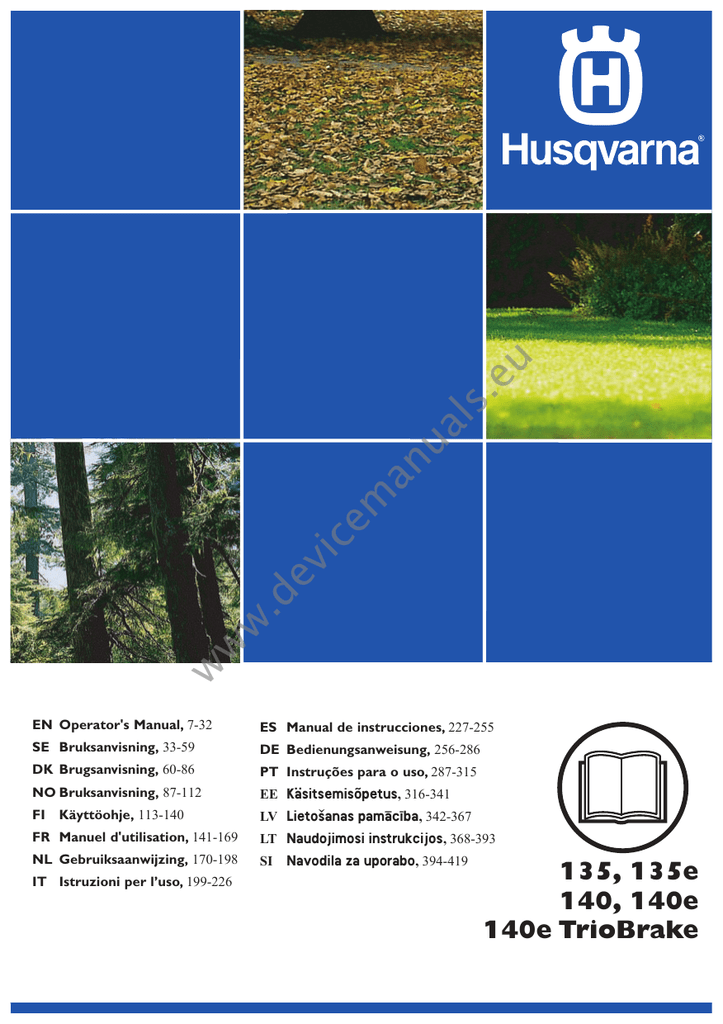 Husqvarna®

www.devicemanuals.eu

EN Operator's Manual, 7-32
SE Bruksanvisning, 33-59
DK Brugsanvisning, 60-86
NO Bruksanvisning, 87-112
FI Käyttöohje, 113-140
FR Manuel d'utilisation, 141-169
NL Gebruiksaanwijzing, 170-198
IT Istruzioni per l'uso, 199-226

ES Manual de instrucciones, 227-255
DE Bedienungsanweisung, 256-286
PT Instruções para o uso, 287-315
EE Käsitsemisõpetus, 316-341
LV Lietošanas pamācība, 342-367
LT Naudojimosi instrukcijos, 368-393
SI Navodila za uporabo, 394-419

135, 135e
140, 140e
140e TrioBrake